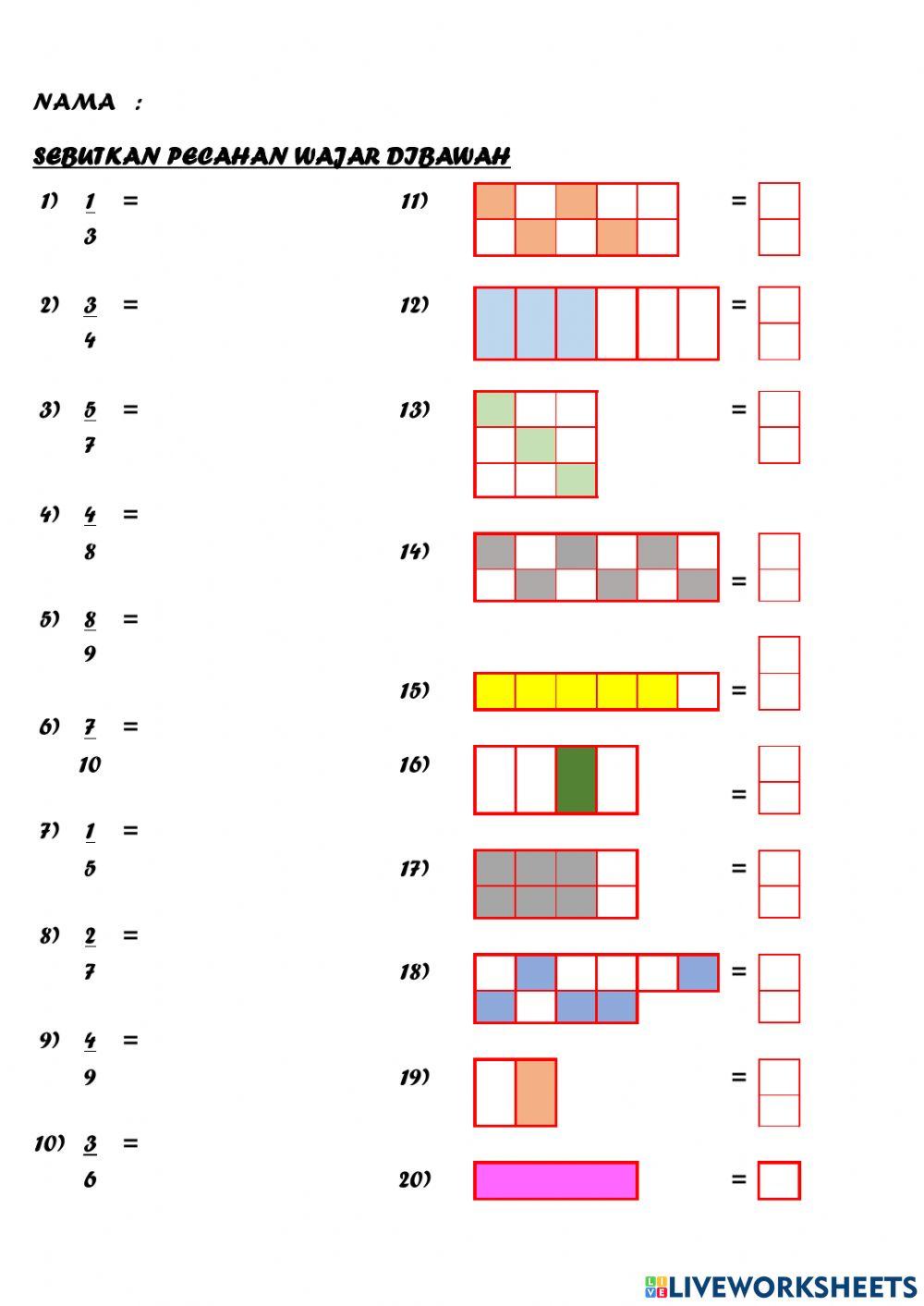 NAMA :

SEBUTKAN PECAHAN WAJAR DIBAWAH

1) $\frac{1}{3}$ =

2) $\frac{3}{4}$ =

3) $\frac{5}{7}$ =

4) $\frac{4}{8}$ =

5) $\frac{8}{9}$ =

6) $\frac{7}{10}$ =

7) $\frac{1}{5}$ =

8) $\frac{2}{7}$ =

9) $\frac{4}{9}$ =

10) $\frac{3}{6}$ =

11) =

12) =

13) =

14) =

15) =

16) =

17) =

18) =

19) =

20) =

LIVEWORKSHEETS